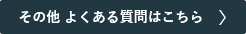 その他 よくある質問はこちら 〉